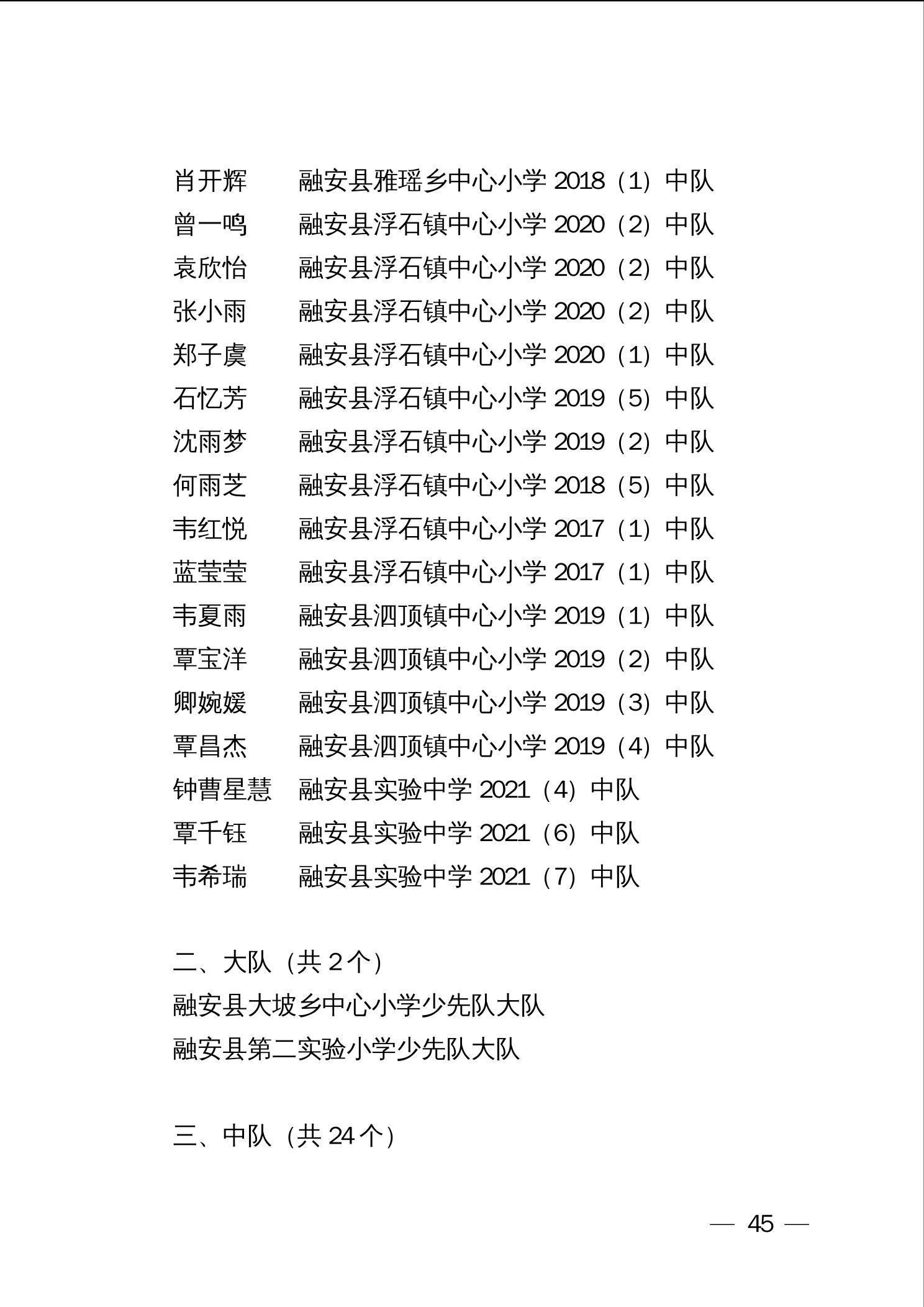 肖开辉　　融安县雅瑶乡中心小学 2018（1）中队
曾一鸣　　融安县浮石镇中心小学 2020（2）中队
袁欣怡　　融安县浮石镇中心小学 2020（2）中队
张小雨　　融安县浮石镇中心小学 2020（2）中队
郑子虞　　融安县浮石镇中心小学 2020（1）中队
石忆芳　　融安县浮石镇中心小学 2019（5）中队
沈雨梦　　融安县浮石镇中心小学 2019（2）中队
何雨芝　　融安县浮石镇中心小学 2018（5）中队
韦红悦　　融安县浮石镇中心小学 2017（1）中队
蓝莹莹　　融安县浮石镇中心小学 2017（1）中队
韦夏雨　　融安县泗顶镇中心小学 2019（1）中队
覃宝洋　　融安县泗顶镇中心小学 2019（2）中队
卿婉媛　　融安县泗顶镇中心小学 2019（3）中队
覃昌杰　　融安县泗顶镇中心小学 2019（4）中队
钟曹星慧　融安县实验中学 2021（4）中队
覃千钰　　融安县实验中学 2021（6）中队
韦希瑞　　融安县实验中学 2021（7）中队

二、大队（共 2 个）
融安县大坡乡中心小学少先队大队
融安县第二实验小学少先队大队

三、中队（共 24 个）

— 45 —